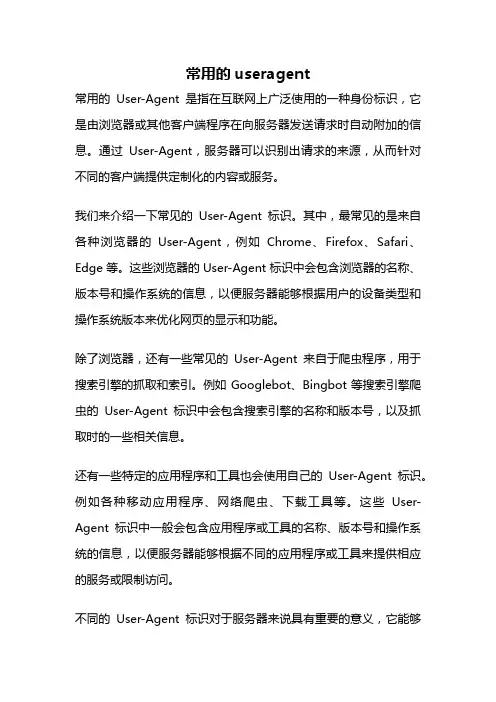 常用的 useragent

常用的 User-Agent 是指在互联网上广泛使用的一种身份标识，它是由浏览器或其他客户端程序在向服务器发送请求时自动附加的信息。通过 User-Agent，服务器可以识别出请求的来源，从而针对不同的客户端提供定制化的内容或服务。

我们来介绍一下常见的 User-Agent 标识。其中，最常见的是来自各种浏览器的 User-Agent，例如 Chrome、Firefox、Safari、Edge 等。这些浏览器的 User-Agent 标识中会包含浏览器的名称、版本号和操作系统的信息，以便服务器能够根据用户的设备类型和操作系统版本来优化网页的显示和功能。

除了浏览器，还有一些常见的 User-Agent 来自于爬虫程序，用于搜索引擎的抓取和索引。例如 Googlebot、Bingbot 等搜索引擎爬虫的 User-Agent 标识中会包含搜索引擎的名称和版本号，以及抓取时的一些相关信息。

还有一些特定的应用程序和工具也会使用自己的 User-Agent 标识。例如各种移动应用程序、网络爬虫、下载工具等。这些 User-Agent 标识中一般会包含应用程序或工具的名称、版本号和操作系统的信息，以便服务器能够根据不同的应用程序或工具来提供相应的服务或限制访问。

不同的 User-Agent 标识对于服务器来说具有重要的意义，它能够